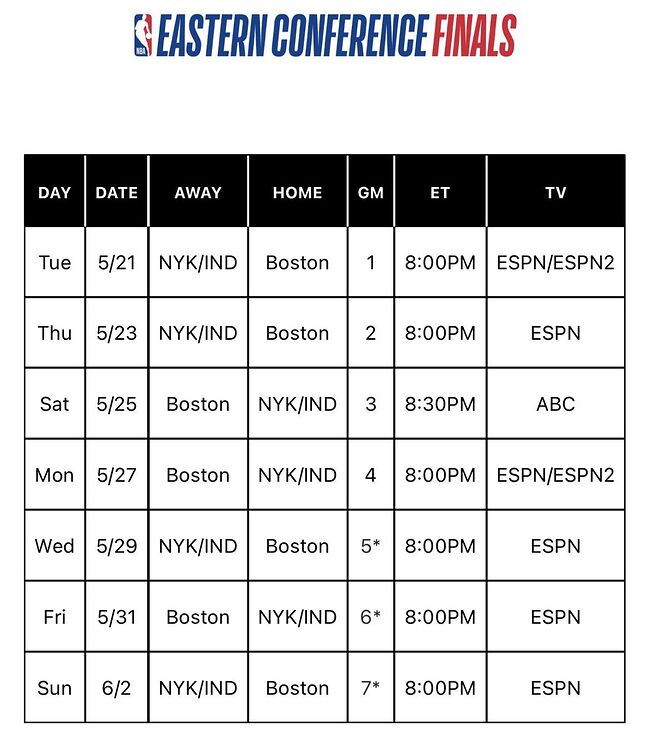 NBA EASTERN CONFERENCE FINALS

| DAY | DATE | AWAY | HOME | GM | ET | TV |
|---|---|---|---|---|---|---|
| Tue | 5/21 | NYK/IND | Boston | 1 | 8:00PM | ESPN/ESPN2 |
| Thu | 5/23 | NYK/IND | Boston | 2 | 8:00PM | ESPN |
| Sat | 5/25 | Boston | NYK/IND | 3 | 8:30PM | ABC |
| Mon | 5/27 | Boston | NYK/IND | 4 | 8:00PM | ESPN/ESPN2 |
| Wed | 5/29 | NYK/IND | Boston | 5* | 8:00PM | ESPN |
| Fri | 5/31 | Boston | NYK/IND | 6* | 8:00PM | ESPN |
| Sun | 6/2 | NYK/IND | Boston | 7* | 8:00PM | ESPN |